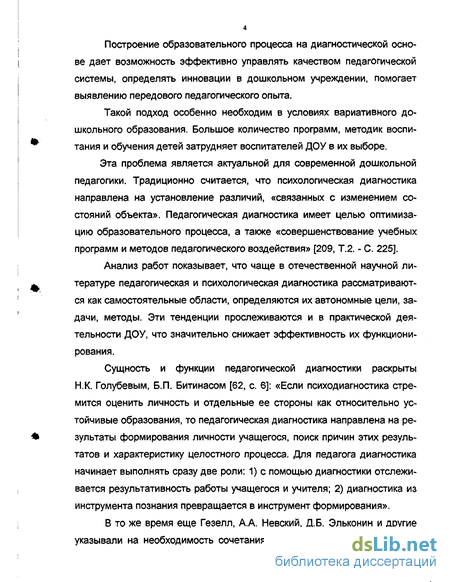 4

Построение образовательного процесса на диагностической основе дает возможность эффективно управлять качеством педагогической системы, определять инновации в дошкольном учреждении, помогает выявлению передового педагогического опыта.

Такой подход особенно необходим в условиях вариативного дошкольного образования. Большое количество программ, методик воспитания и обучения детей затрудняет воспитателей ДОУ в их выборе.

Эта проблема является актуальной для современной дошкольной педагогики. Традиционно считается, что психологическая диагностика направлена на установление различий, «связанных с изменением состояний объекта». Педагогическая диагностика имеет целью оптимизацию образовательного процесса, а также «совершенствование учебных программ и методов педагогического воздействия» [209, Т.2. - С. 225].

Анализ работ показывает, что чаще в отечественной научной литературе педагогическая и психологическая диагностика рассматриваются как самостоятельные области, определяются их автономные цели, задачи, методы. Эти тенденции прослеживаются и в практической деятельности ДОУ, что значительно снижает эффективность их функционирования.

Сущность и функции педагогической диагностики раскрыты Н.К. Голубевым, Б.П. Битинасом [62, с. 6]: «Если психодиагностика стремится оценить личность и отдельные ее стороны как относительно устойчивые образования, то педагогическая диагностика направлена на результаты формирования личности учащегося, поиск причин этих результатов и характеристику целостного процесса. Для педагога диагностика начинает выполнять сразу две роли: 1) с помощью диагностики отслеживается результативность работы учащегося и учителя; 2) диагностика из инструмента познания превращается в инструмент формирования».

В то же время еще Гезелл, А.А. Невский, Д.Б. Эльконин и другие указывали на необходимость сочетания

dsLib.net
библиотека диссертаций